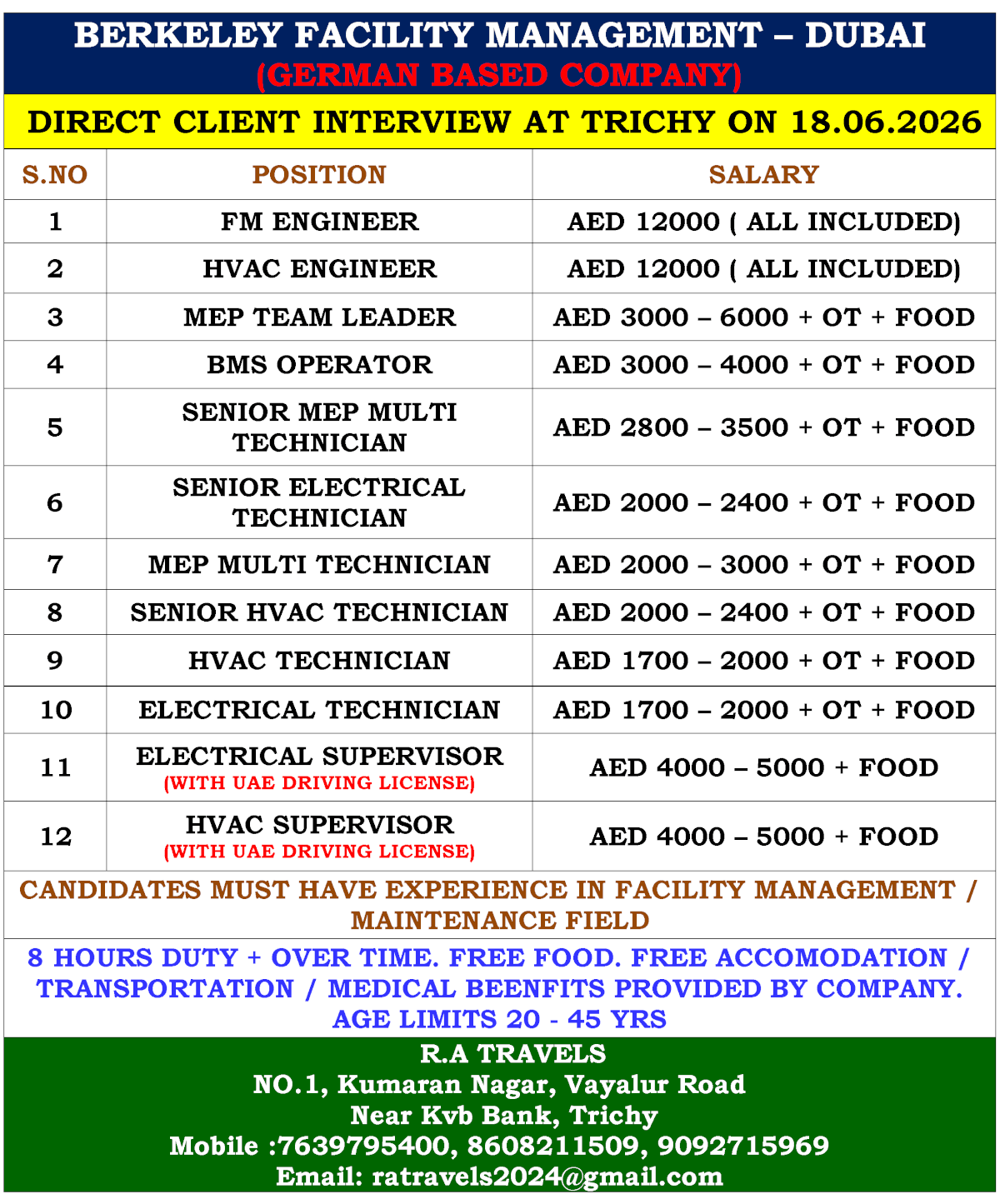 BERKELEY FACILITY MANAGEMENT – DUBAI
(GERMAN BASED COMPANY)

DIRECT CLIENT INTERVIEW AT TRICHY ON 18.06.2026

| S.NO | POSITION | SALARY |
|---|---|---|
| 1 | FM ENGINEER | AED 12000 ( ALL INCLUDED) |
| 2 | HVAC ENGINEER | AED 12000 ( ALL INCLUDED) |
| 3 | MEP TEAM LEADER | AED 3000 – 6000 + OT + FOOD |
| 4 | BMS OPERATOR | AED 3000 – 4000 + OT + FOOD |
| 5 | SENIOR MEP MULTI TECHNICIAN | AED 2800 – 3500 + OT + FOOD |
| 6 | SENIOR ELECTRICAL TECHNICIAN | AED 2000 – 2400 + OT + FOOD |
| 7 | MEP MULTI TECHNICIAN | AED 2000 – 3000 + OT + FOOD |
| 8 | SENIOR HVAC TECHNICIAN | AED 2000 – 2400 + OT + FOOD |
| 9 | HVAC TECHNICIAN | AED 1700 – 2000 + OT + FOOD |
| 10 | ELECTRICAL TECHNICIAN | AED 1700 – 2000 + OT + FOOD |
| 11 | ELECTRICAL SUPERVISOR (WITH UAE DRIVING LICENSE) | AED 4000 – 5000 + FOOD |
| 12 | HVAC SUPERVISOR (WITH UAE DRIVING LICENSE) | AED 4000 – 5000 + FOOD |

CANDIDATES MUST HAVE EXPERIENCE IN FACILITY MANAGEMENT / MAINTENANCE FIELD

8 HOURS DUTY + OVER TIME. FREE FOOD. FREE ACCOMODATION / TRANSPORTATION / MEDICAL BEENFITS PROVIDED BY COMPANY. AGE LIMITS 20 - 45 YRS

R.A TRAVELS
NO.1, Kumaran Nagar, Vayalur Road
Near Kvb Bank, Trichy
Mobile :7639795400, 8608211509, 9092715969
Email: ratravels2024@gmail.com